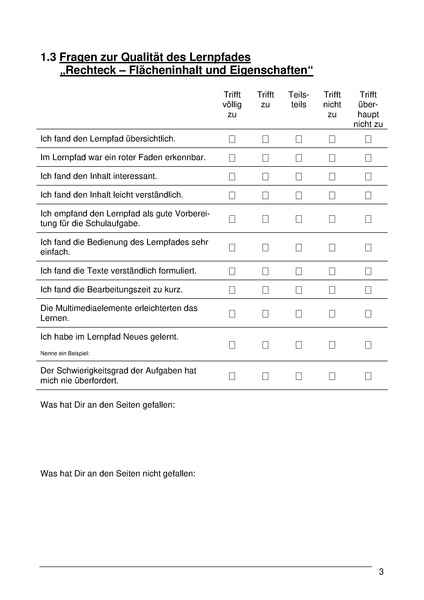 1.3 Fragen zur Qualität des Lernpfades „Rechteck – Flächeninhalt und Eigenschaften“

| | Trifft völlig zu | Trifft zu | Teils-teils | Trifft nicht zu | Trifft überhaupt nicht zu |
|---|---|---|---|---|---|
| Ich fand den Lernpfad übersichtlich. | ☐ | ☐ | ☐ | ☐ | ☐ |
| Im Lernpfad war ein roter Faden erkennbar. | ☐ | ☐ | ☐ | ☐ | ☐ |
| Ich fand den Inhalt interessant. | ☐ | ☐ | ☐ | ☐ | ☐ |
| Ich fand den Inhalt leicht verständlich. | ☐ | ☐ | ☐ | ☐ | ☐ |
| Ich empfand den Lernpfad als gute Vorbereitung für die Schulaufgabe. | ☐ | ☐ | ☐ | ☐ | ☐ |
| Ich fand die Bedienung des Lernpfades sehr einfach. | ☐ | ☐ | ☐ | ☐ | ☐ |
| Ich fand die Texte verständlich formuliert. | ☐ | ☐ | ☐ | ☐ | ☐ |
| Ich fand die Bearbeitungszeit zu kurz. | ☐ | ☐ | ☐ | ☐ | ☐ |
| Die Multimediaelemente erleichterten das Lernen. | ☐ | ☐ | ☐ | ☐ | ☐ |
| Ich habe im Lernpfad Neues gelernt. Nenne ein Beispiel: | ☐ | ☐ | ☐ | ☐ | ☐ |
| Der Schwierigkeitsgrad der Aufgaben hat mich nie überfordert. | ☐ | ☐ | ☐ | ☐ | ☐ |

Was hat Dir an den Seiten gefallen:

Was hat Dir an den Seiten nicht gefallen:

3